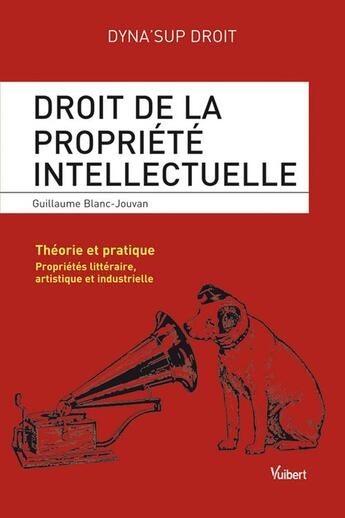 DYNA'SUP DROIT

DROIT DE LA PROPRIÉTÉ INTELLECTUELLE

Guillaume Blanc-Jouvan

Théorie et pratique

Propriétés littéraire, artistique et industrielle

Vuibert